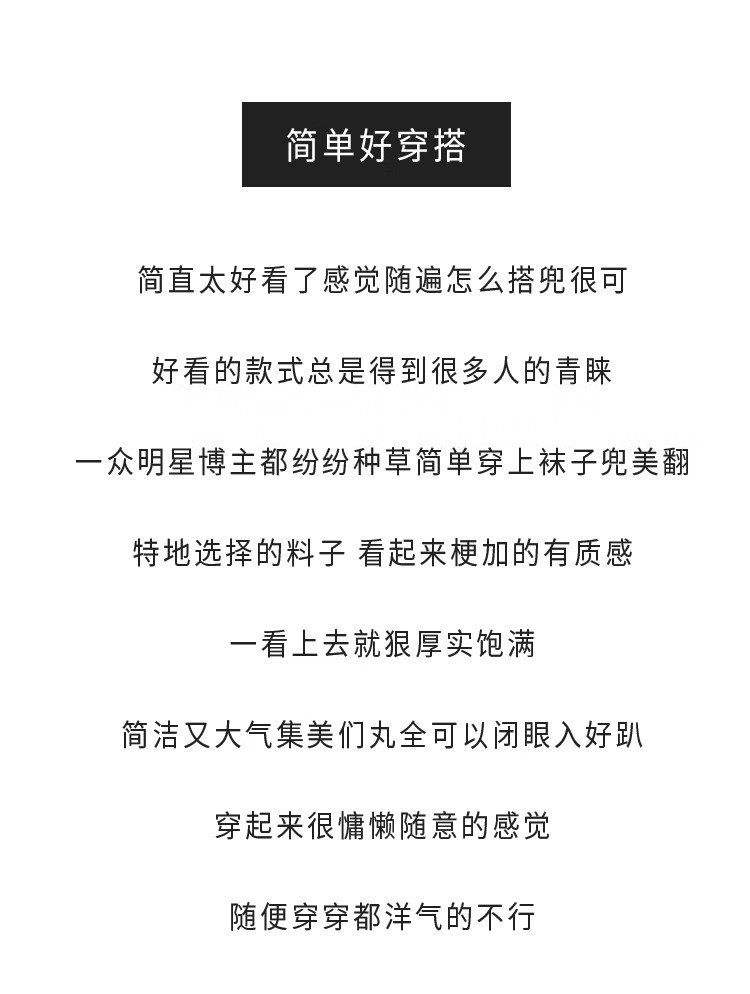 简单好穿搭

简直太好看了感觉随遍怎么搭兜很可

好看的款式总是得到很多人的青睐

一众明星博主都纷纷种草简单穿上袜子兜美翻

特地选择的料子 看起来梗加的有质感

一看上去就狠厚实饱满

简洁又大气集美们丸全可以闭眼入好趴

穿起来很慵懒随意的感觉

随便穿穿都洋气的不行